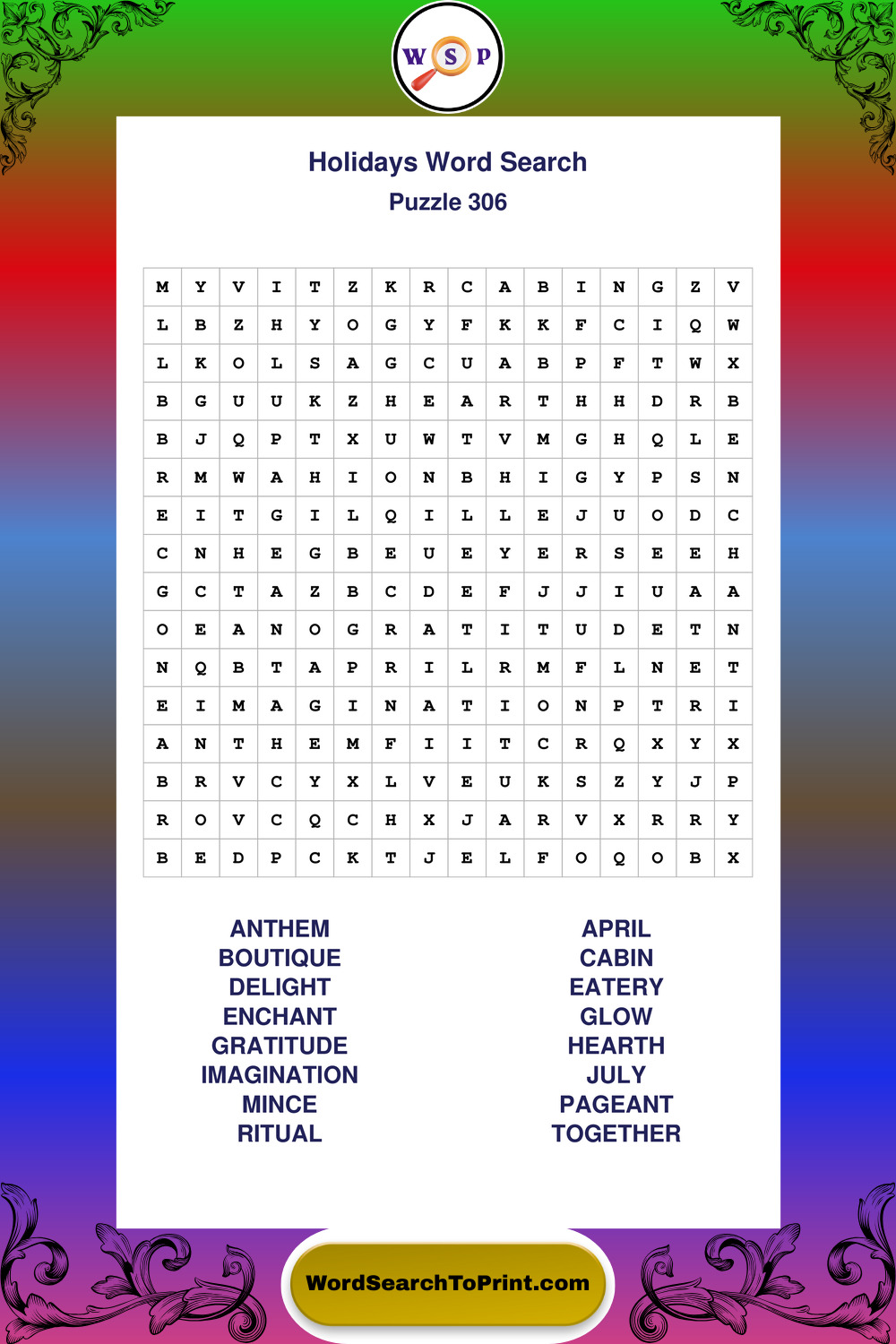 W S P

Holidays Word Search
Puzzle 306

| M | Y | V | I | T | Z | K | R | C | A | B | I | N | G | Z | V |
|---|---|---|---|---|---|---|---|---|---|---|---|---|---|---|---|
| L | B | Z | H | Y | O | G | Y | F | K | K | F | C | I | Q | W |
| L | K | O | L | S | A | G | C | U | A | B | P | F | T | W | X |
| B | G | U | U | K | Z | H | E | A | R | T | H | H | D | R | B |
| B | J | Q | P | T | X | U | W | T | V | M | G | H | Q | L | E |
| R | M | W | A | H | I | O | N | B | H | I | G | Y | P | S | N |
| E | I | T | G | I | L | Q | I | L | L | E | J | U | O | D | C |
| C | N | H | E | G | B | E | U | E | Y | E | R | S | E | E | H |
| G | C | T | A | Z | B | C | D | E | F | J | J | I | U | A | A |
| O | E | A | N | O | G | R | A | T | I | T | U | D | E | T | N |
| N | Q | B | T | A | P | R | I | L | R | M | F | L | N | E | T |
| E | I | M | A | G | I | N | A | T | I | O | N | P | T | R | I |
| A | N | T | H | E | M | F | I | I | T | C | R | Q | X | Y | X |
| B | R | V | C | Y | X | L | V | E | U | K | S | Z | Y | J | P |
| R | O | V | C | Q | C | H | X | J | A | R | V | X | R | R | Y |
| B | E | D | P | C | K | T | J | E | L | F | O | Q | O | B | X |

ANTHEM
BOUTIQUE
DELIGHT
ENCHANT
GRATITUDE
IMAGINATION
MINCE
RITUAL

APRIL
CABIN
EATERY
GLOW
HEARTH
JULY
PAGEANT
TOGETHER

WordSearchToPrint.com